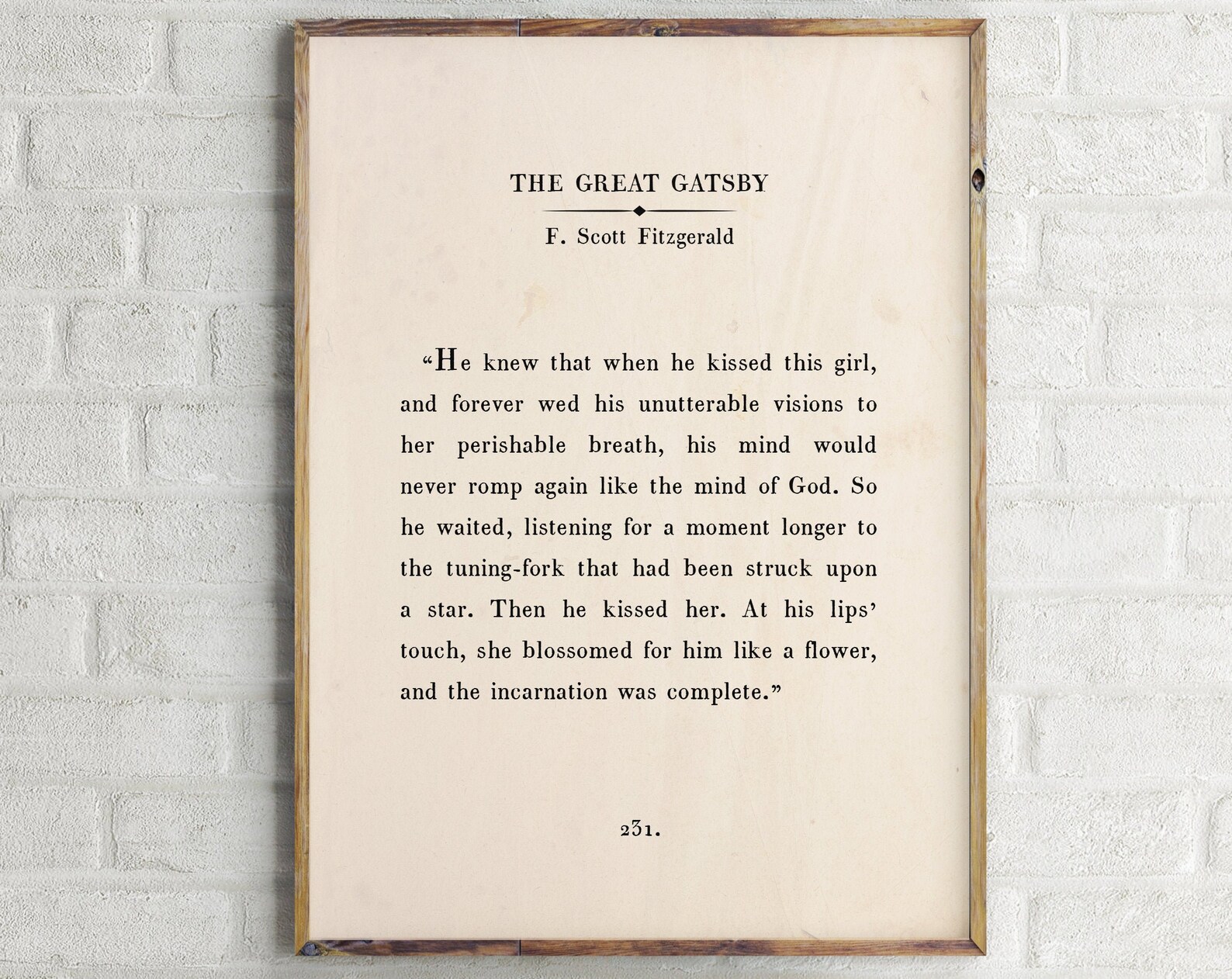 THE GREAT GATSBY

F. Scott Fitzgerald

"He knew that when he kissed this girl, and forever wed his unutterable visions to her perishable breath, his mind would never romp again like the mind of God. So he waited, listening for a moment longer to the tuning-fork that had been struck upon a star. Then he kissed her. At his lips' touch, she blossomed for him like a flower, and the incarnation was complete."

231.